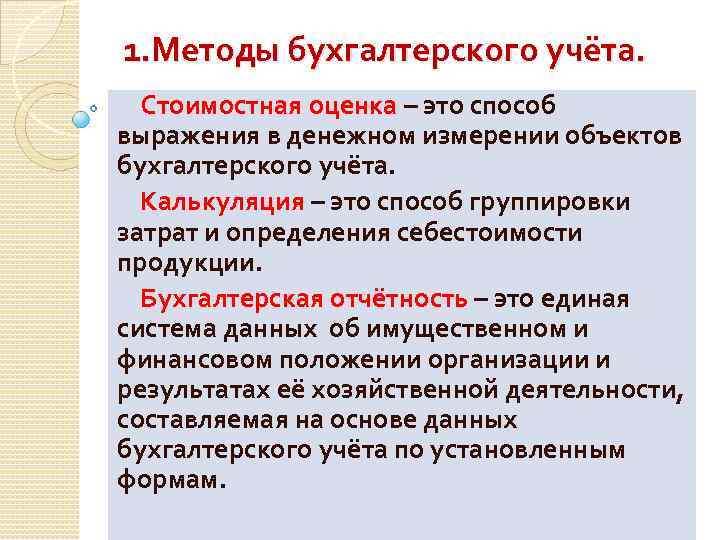 1.Методы бухгалтерского учёта.

Стоимостная оценка – это способ выражения в денежном измерении объектов бухгалтерского учёта.

Калькуляция – это способ группировки затрат и определения себестоимости продукции.

Бухгалтерская отчётность – это единая система данных об имущественном и финансовом положении организации и результатах её хозяйственной деятельности, составляемая на основе данных бухгалтерского учёта по установленным формам.